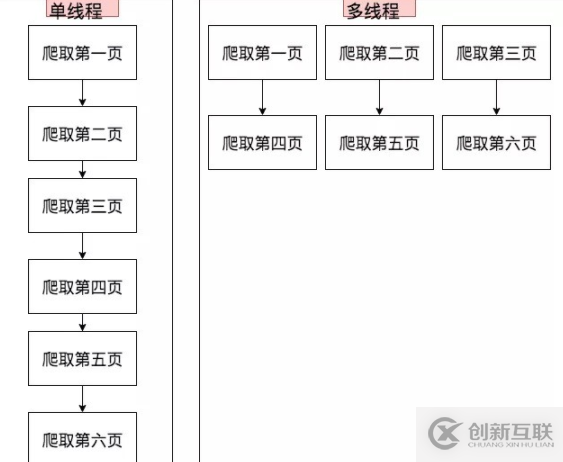 单线程

爬取第一页

爬取第二页

爬取第三页

爬取第四页

爬取第五页

爬取第六页

多线程

爬取第一页

爬取第二页

爬取第三页

爬取第四页

爬取第五页

爬取第六页

创新互联
CHUANG XIN HU LIAN